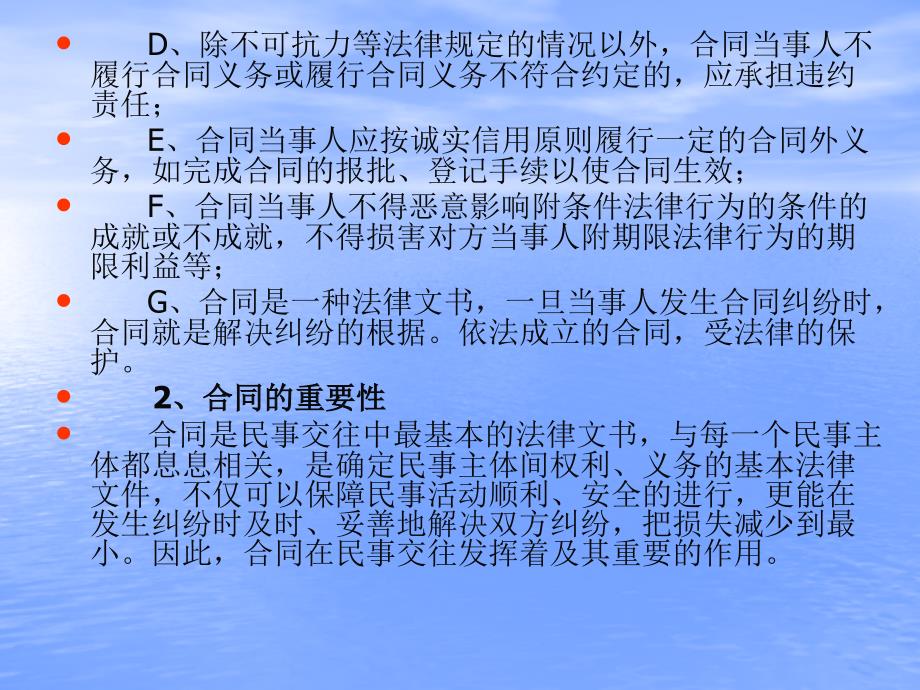 • D、除不可抗力等法律规定的情况以外，合同当事人不履行合同义务或履行合同义务不符合约定的，应承担违约责任；

• E、合同当事人应按诚实信用原则履行一定的合同外义务，如完成合同的报批、登记手续以使合同生效；

• F、合同当事人不得恶意影响附条件法律行为的条件的成就或不成就，不得损害对方当事人附期限法律行为的期限利益等；

• G、合同是一种法律文书，一旦当事人发生合同纠纷时，合同就是解决纠纷的根据。依法成立的合同，受法律的保护。

• 2、合同的重要性

• 合同是民事交往中最基本的法律文书，与每一个民事主体都息息相关，是确定民事主体间权利、义务的基本法律文件，不仅可以保障民事活动顺利、安全的进行，更能在发生纠纷时及时、妥善地解决双方纠纷，把损失减少到最小。因此，合同在民事交往发挥着及其重要的作用。